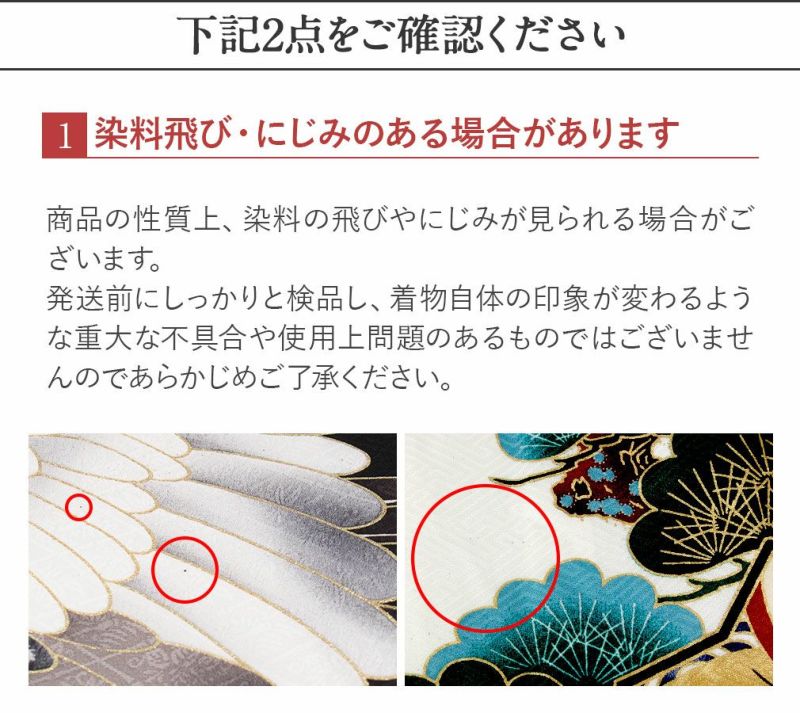 下記2点をご確認ください

1 染料飛び・にじみのある場合があります

商品の性質上、染料の飛びやにじみが見られる場合がございます。
発送前にしっかりと検品し、着物自体の印象が変わるような重大な不具合や使用上問題のあるものではございませんのであらかじめご了承ください。